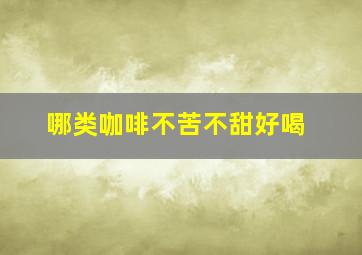 哪类咖啡不苦不甜好喝